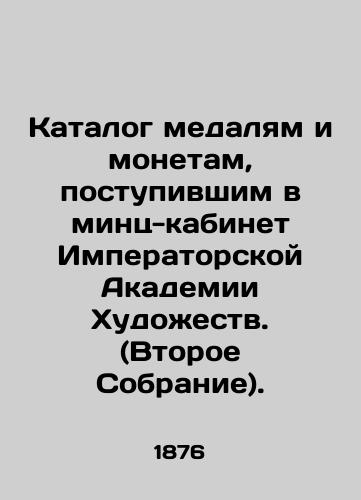 Каталог медалям и монетам, поступившим в минц-кабинет Императорской Академии Художеств. (Второе Собрание).

1876